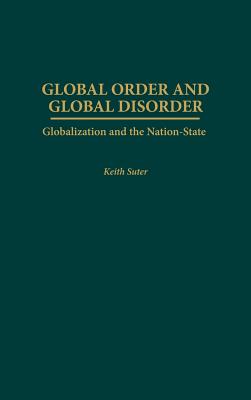 GLOBAL ORDER AND GLOBAL DISORDER

Globalization and the Nation-State

Keith Suter